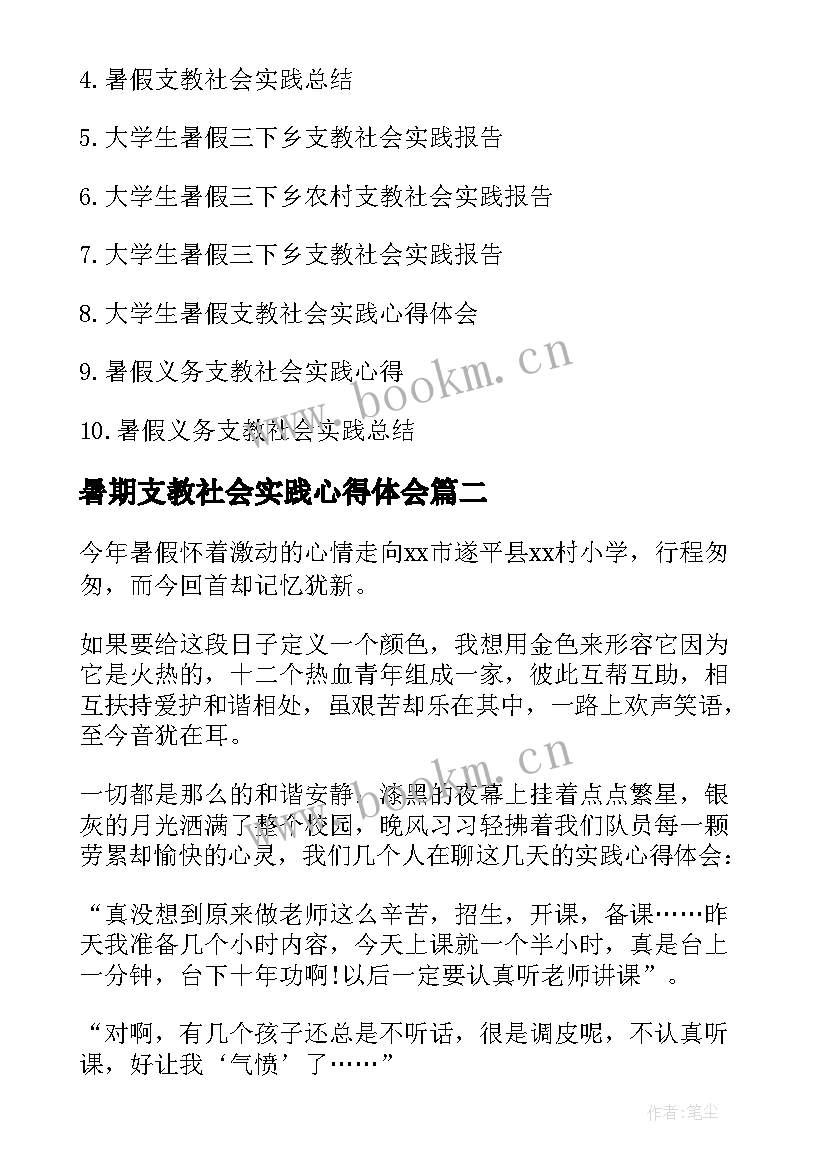 4. 暑假支教社会实践总结

5. 大学生暑假三下乡支教社会实践报告

6. 大学生暑假三下乡农村支教社会实践报告

7. 大学生暑假三下乡支教社会实践报告

8. 大学生暑假支教社会实践心得体会

9. 暑假义务支教社会实践心得

10. 暑假义务支教社会实践总结

www.bookm.cn

暑期支教社会实践心得体会篇二

今年暑假怀着激动的心情走向xx市遂平县xx村小学，行程匆匆，而今回首却记忆犹新。

如果要给这段日子定义一个颜色，我想用金色来形容它因为它是火热的，十二个热血青年组成一家，彼此互帮互助，相互扶持爱护和谐相处，虽艰苦却乐在其中，一路上欢声笑语，至今音犹在耳。

www.bookm.cn

一切都是那么的和谐安静，漆黑的夜幕上挂着点点繁星，银灰的月光洒满了整个校园，晚风习习轻拂着我们队员每一颗劳累却愉快的心灵，我们几个人在聊这几天的实践心得体会：

“真没想到原来做老师这么辛苦，招生，开课，备课……昨天我准备几个小时内容，今天上课就一个半小时，真是台上一分钟，台下十年功啊!以后一定要认真听老师讲课”。

“对啊，有几个孩子还总是不听话，很是调皮呢，不认真听课，好让我‘气愤’了……”

作者:笔尘